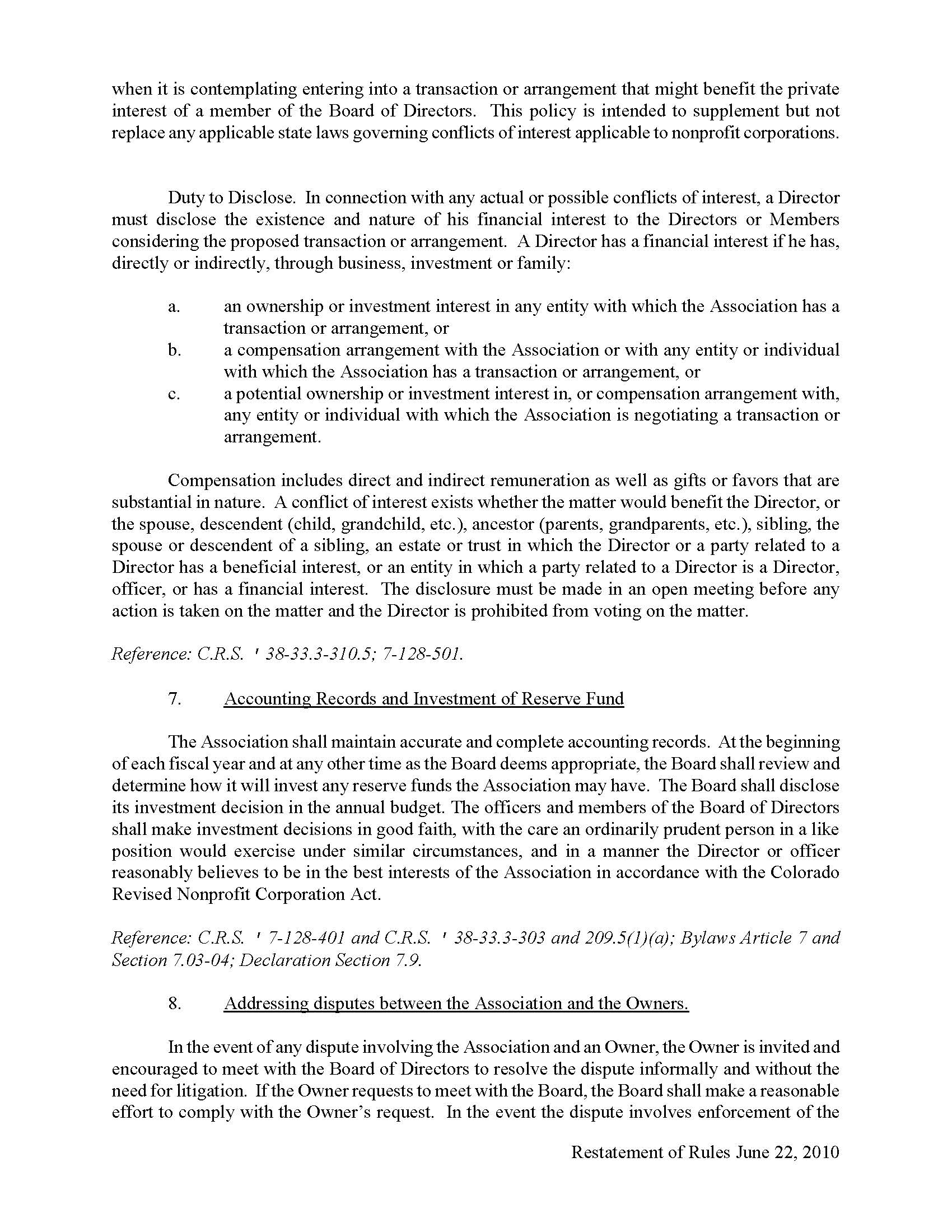 when it is contemplating entering into a transaction or arrangement that might benefit the private interest of a member of the Board of Directors. This policy is intended to supplement but not replace any applicable state laws governing conflicts of interest applicable to nonprofit corporations.

Duty to Disclose. In connection with any actual or possible conflicts of interest, a Director must disclose the existence and nature of his financial interest to the Directors or Members considering the proposed transaction or arrangement. A Director has a financial interest if he has, directly or indirectly, through business, investment or family:

a. an ownership or investment interest in any entity with which the Association has a transaction or arrangement, or
b. a compensation arrangement with the Association or with any entity or individual with which the Association has a transaction or arrangement, or
c. a potential ownership or investment interest in, or compensation arrangement with, any entity or individual with which the Association is negotiating a transaction or arrangement.

Compensation includes direct and indirect remuneration as well as gifts or favors that are substantial in nature. A conflict of interest exists whether the matter would benefit the Director, or the spouse, descendent (child, grandchild, etc.), ancestor (parents, grandparents, etc.), sibling, the spouse or descendent of a sibling, an estate or trust in which the Director or a party related to a Director has a beneficial interest, or an entity in which a party related to a Director is a Director, officer, or has a financial interest. The disclosure must be made in an open meeting before any action is taken on the matter and the Director is prohibited from voting on the matter.

Reference: C.R.S. ' 38-33.3-310.5; 7-128-501.

7. Accounting Records and Investment of Reserve Fund

The Association shall maintain accurate and complete accounting records. At the beginning of each fiscal year and at any other time as the Board deems appropriate, the Board shall review and determine how it will invest any reserve funds the Association may have. The Board shall disclose its investment decision in the annual budget. The officers and members of the Board of Directors shall make investment decisions in good faith, with the care an ordinarily prudent person in a like position would exercise under similar circumstances, and in a manner the Director or officer reasonably believes to be in the best interests of the Association in accordance with the Colorado Revised Nonprofit Corporation Act.

Reference: C.R.S. ' 7-128-401 and C.R.S. ' 38-33.3-303 and 209.5(1)(a); Bylaws Article 7 and Section 7.03-04; Declaration Section 7.9.

8. Addressing disputes between the Association and the Owners.

In the event of any dispute involving the Association and an Owner, the Owner is invited and encouraged to meet with the Board of Directors to resolve the dispute informally and without the need for litigation. If the Owner requests to meet with the Board, the Board shall make a reasonable effort to comply with the Owner's request. In the event the dispute involves enforcement of the

Restatement of Rules June 22, 2010